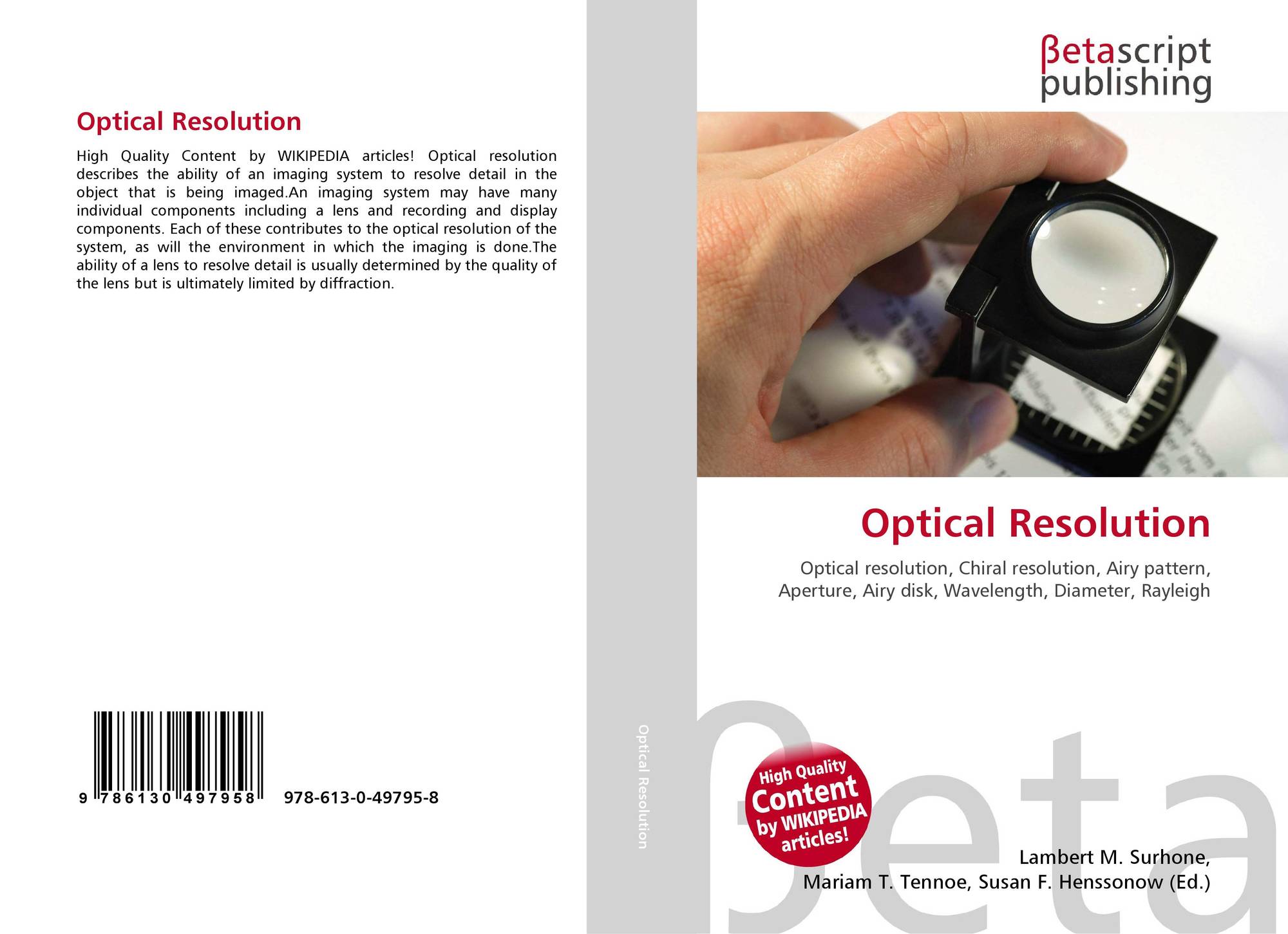 Optical Resolution

High Quality Content by WIKIPEDIA articles! Optical resolution describes the ability of an imaging system to resolve detail in the object that is being imaged.An imaging system may have many individual components including a lens and recording and display components. Each of these contributes to the optical resolution of the system, as will the environment in which the imaging is done.The ability of a lens to resolve detail is usually determined by the quality of the lens but is ultimately limited by diffraction.

9 786130 497958 978-613-0-49795-8

Optical Resolution

βetascript
publishing

Optical Resolution

Optical resolution, Chiral resolution, Airy pattern, Aperture, Airy disk, Wavelength, Diameter, Rayleigh

High Quality
Content
by WIKIPEDIA
articles!

Lambert M. Surhone,
Mariam T. Tennoe, Susan F. Henssonow (Ed.)

βeta